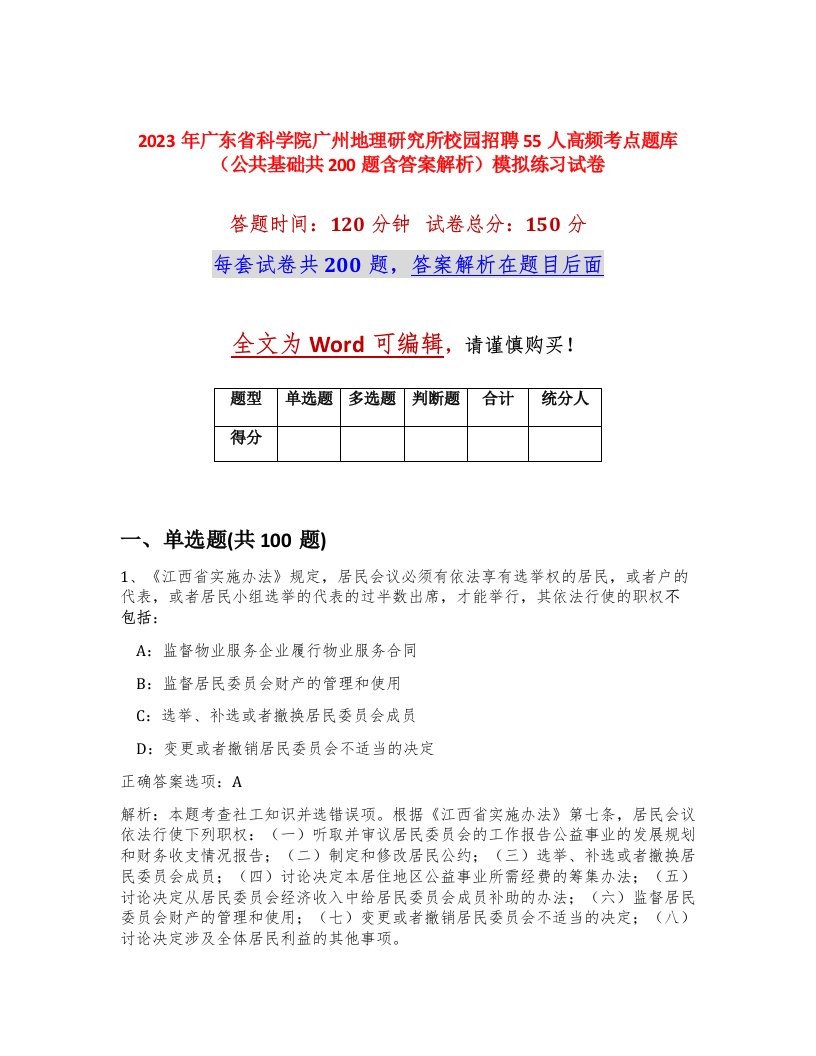 2023 年广东省科学院广州地理研究所校园招聘 55 人高频考点题库（公共基础共 200 题含答案解析）模拟练习试卷

答题时间：120 分钟 试卷总分：150 分

每套试卷共 200 题，答案解析在题目后面

全文为 Word 可编辑，请谨慎购买！

| 题型 | 单选题 | 多选题 | 判断题 | 合计 | 统分人 |
|---|---|---|---|---|---|
| 得分 | | | | | |

一、单选题(共 100 题)

1、《江西省实施办法》规定，居民会议必须有依法享有选举权的居民，或者户的代表，或者居民小组选举的代表的过半数出席，才能举行，其依法行使的职权不包括：

A：监督物业服务企业履行物业服务合同

B：监督居民委员会财产的管理和使用

C：选举、补选或者撤换居民委员会成员

D：变更或者撤销居民委员会不适当的决定

正确答案选项：A

解析：本题考查社工知识并选错误项。根据《江西省实施办法》第七条，居民会议依法行使下列职权：（一）听取并审议居民委员会的工作报告公益事业的发展规划和财务收支情况报告；（二）制定和修改居民公约；（三）选举、补选或者撤换居民委员会成员；（四）讨论决定本居住地区公益事业所需经费的筹集办法；（五）讨论决定从居民委员会经济收入中给居民委员会成员补助的办法；（六）监督居民委员会财产的管理和使用；（七）变更或者撤销居民委员会不适当的决定；（八）讨论决定涉及全体居民利益的其他事项。